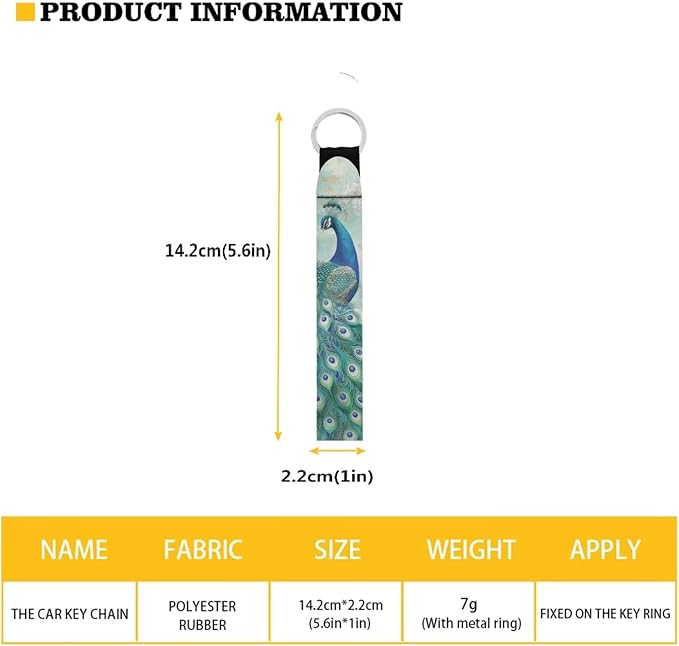 PRODUCT INFORMATION

14.2cm(5.6in)

2.2cm(1in)

| NAME | FABRIC | SIZE | WEIGHT | APPLY |
|---|---|---|---|---|
| THE CAR KEY CHAIN | POLYESTER RUBBER | 14.2cm*2.2cm (5.6in*1in) | 7g (With metal ring) | FIXED ON THE KEY RING |